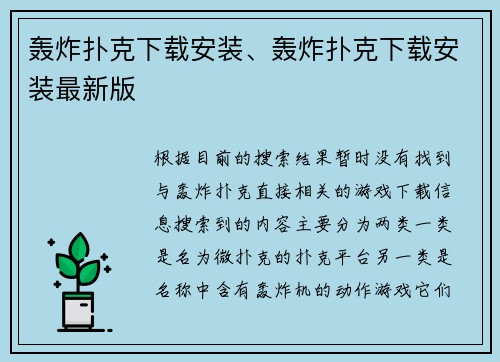 轰炸扑克下载安装、轰炸扑克下载安装最新版

根据目前的搜索结果暂时没有找到与轰炸扑克直接相关的游戏下载信息搜索到的内容主要分为两类一类是名为微扑克的扑克平台另一类是名称中含有轰炸机的动作游戏它们